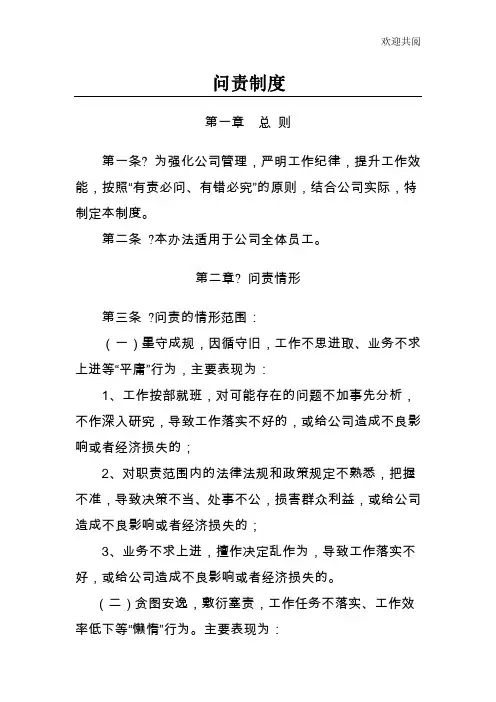 欢迎共阅

问责制度

第一章　总 则

第一条? 为强化公司管理，严明工作纪律，提升工作效能，按照“有责必问、有错必究”的原则，结合公司实际，特制定本制度。

第二条 ?本办法适用于公司全体员工。

第二章? 问责情形

第三条 ?问责的情形范围：

（一）墨守成规，因循守旧，工作不思进取、业务不求上进等“平庸”行为，主要表现为：

1、工作按部就班，对可能存在的问题不加事先分析，不作深入研究，导致工作落实不好的，或给公司造成不良影响或者经济损失的；

2、对职责范围内的法律法规和政策规定不熟悉，把握不准，导致决策不当、处事不公，损害群众利益，或给公司造成不良影响或者经济损失的；

3、业务不求上进，擅作决定乱作为，导致工作落实不好，或给公司造成不良影响或者经济损失的。

（二）贪图安逸，敷衍塞责，工作任务不落实、工作效率低下等“懒惰”行为。主要表现为：